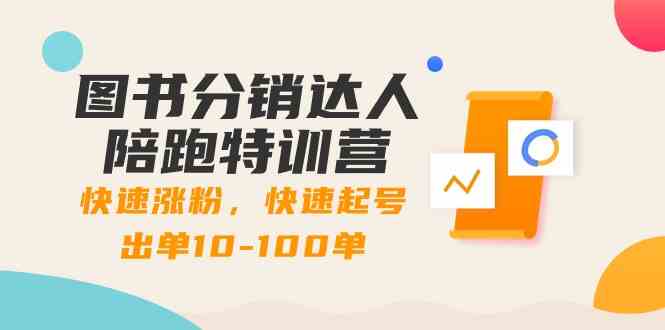 图书分销达人
陪跑特训营

快速涨粉，快速起号
出单10-100单